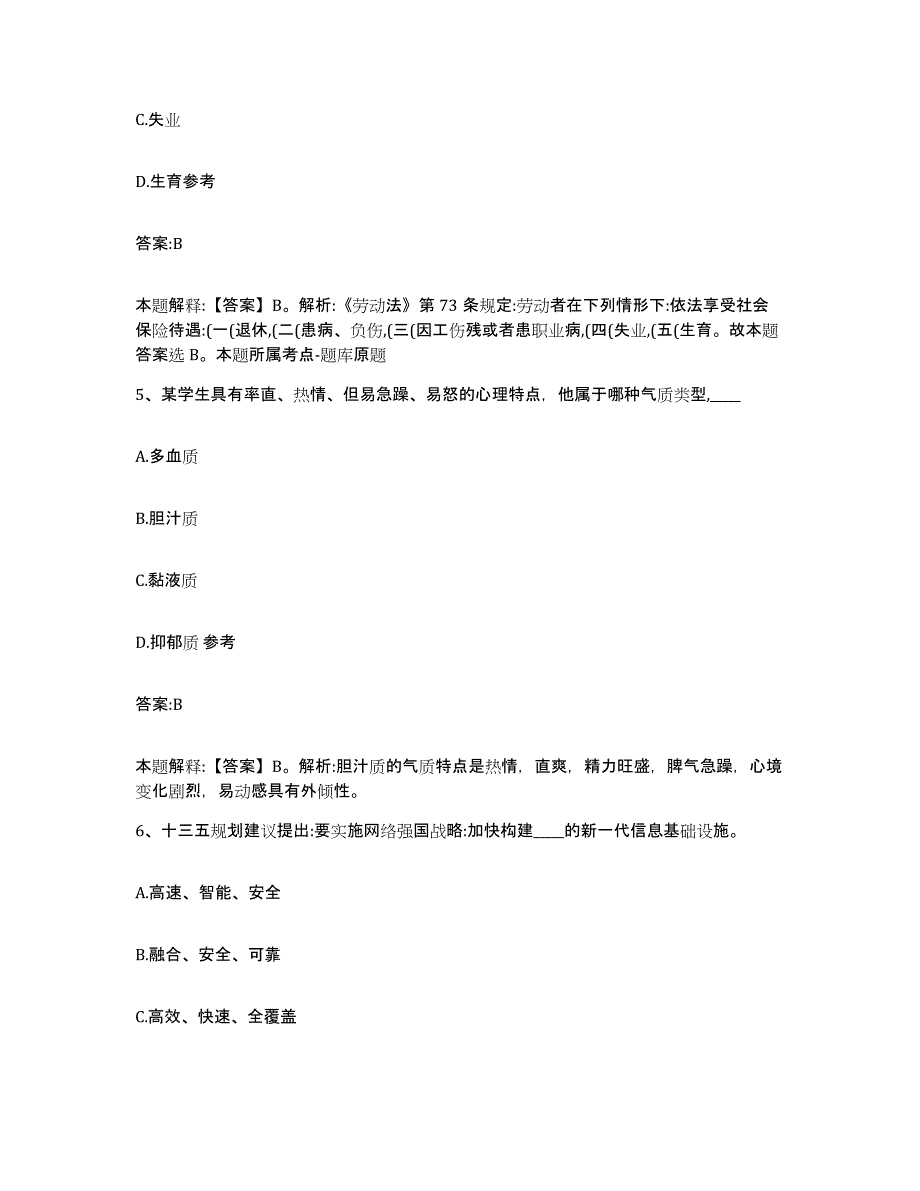 C.失业

D.生育参考

答案:B

本题解释:【答案】B。解析:《劳动法》第 73 条规定:劳动者在下列情形下:依法享受社会保险待遇:(一(退休,(二(患病、负伤,(三(因工伤残或者患职业病,(四(失业,(五(生育。故本题答案选 B。本题所属考点-题库原题

5、某学生具有率直、热情、但易急躁、易怒的心理特点，他属于哪种气质类型,____

A.多血质

B.胆汁质

C.黏液质

D.抑郁质 参考

答案:B

本题解释:【答案】B。解析:胆汁质的气质特点是热情，直爽，精力旺盛，脾气急躁，心境变化剧烈，易动感具有外倾性。

6、十三五规划建议提出:要实施网络强国战略:加快构建____的新一代信息基础设施。

A.高速、智能、安全

B.融合、安全、可靠

C.高效、快速、全覆盖